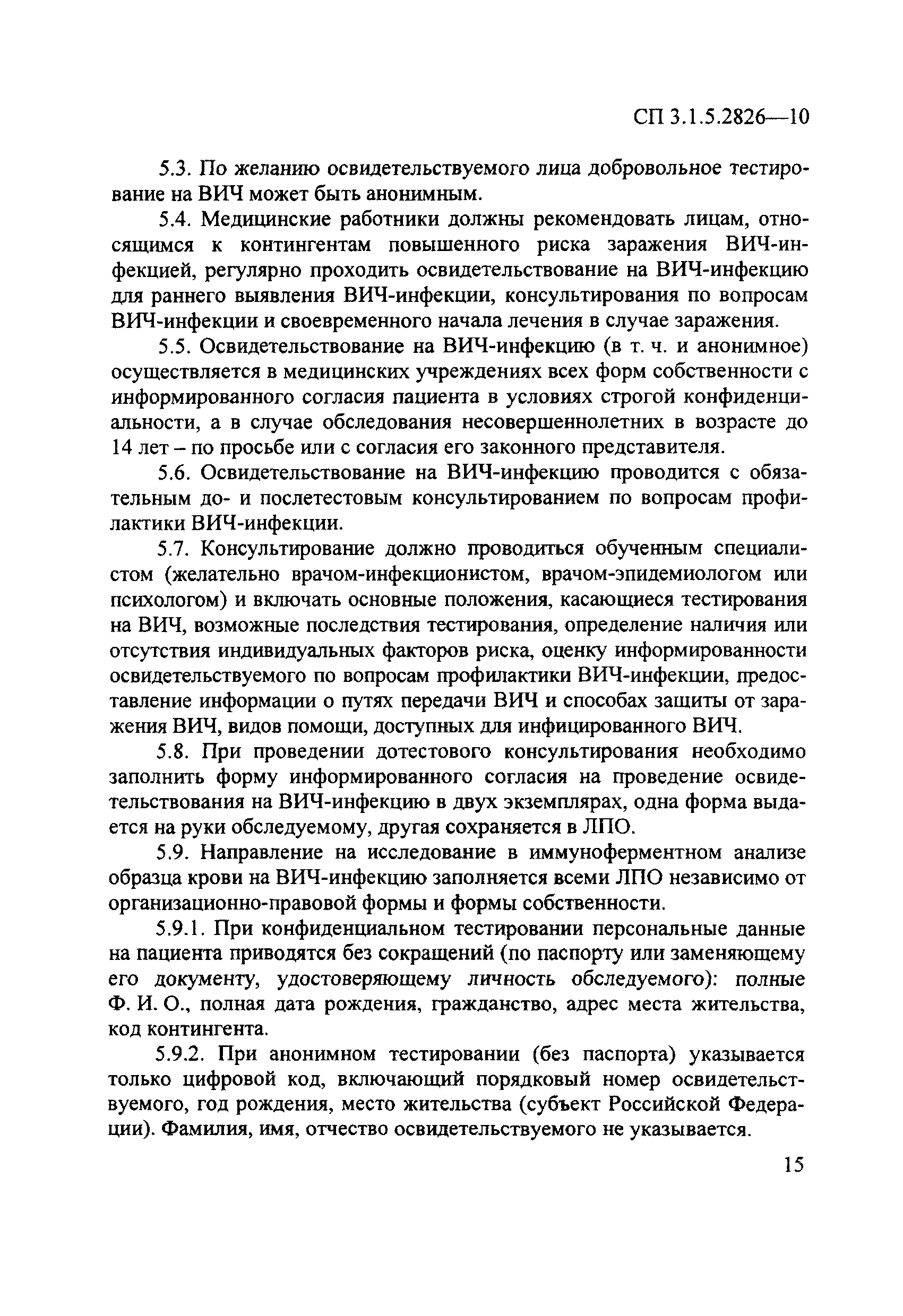 СП 3.1.5.2826—10

5.3. По желанию освидетельствуемого лица добровольное тестирование на ВИЧ может быть анонимным.

5.4. Медицинские работники должны рекомендовать лицам, относящимся к контингентам повышенного риска заражения ВИЧ-инфекцией, регулярно проходить освидетельствование на ВИЧ-инфекцию для раннего выявления ВИЧ-инфекции, консультирования по вопросам ВИЧ-инфекции и своевременного начала лечения в случае заражения.

5.5. Освидетельствование на ВИЧ-инфекцию (в т. ч. и анонимное) осуществляется в медицинских учреждениях всех форм собственности с информированного согласия пациента в условиях строгой конфиденциальности, а в случае обследования несовершеннолетних в возрасте до 14 лет – по просьбе или с согласия его законного представителя.

5.6. Освидетельствование на ВИЧ-инфекцию проводится с обязательным до- и послетестовым консультированием по вопросам профилактики ВИЧ-инфекции.

5.7. Консультирование должно проводиться обученным специалистом (желательно врачом-инфекционистом, врачом-эпидемиологом или психологом) и включать основные положения, касающиеся тестирования на ВИЧ, возможные последствия тестирования, определение наличия или отсутствия индивидуальных факторов риска, оценку информированности освидетельствуемого по вопросам профилактики ВИЧ-инфекции, предоставление информации о путях передачи ВИЧ и способах защиты от заражения ВИЧ, видов помощи, доступных для инфицированного ВИЧ.

5.8. При проведении дотестового консультирования необходимо заполнить форму информированного согласия на проведение освидетельствования на ВИЧ-инфекцию в двух экземплярах, одна форма выдается на руки обследуемому, другая сохраняется в ЛПО.

5.9. Направление на исследование в иммуноферментном анализе образца крови на ВИЧ-инфекцию заполняется всеми ЛПО независимо от организационно-правовой формы и формы собственности.

5.9.1. При конфиденциальном тестировании персональные данные на пациента приводятся без сокращений (по паспорту или заменяющему его документу, удостоверяющему личность обследуемого): полные Ф. И. О., полная дата рождения, гражданство, адрес места жительства, код контингента.

5.9.2. При анонимном тестировании (без паспорта) указывается только цифровой код, включающий порядковый номер освидетельствуемого, год рождения, место жительства (субъект Российской Федерации). Фамилия, имя, отчество освидетельствуемого не указывается.

15